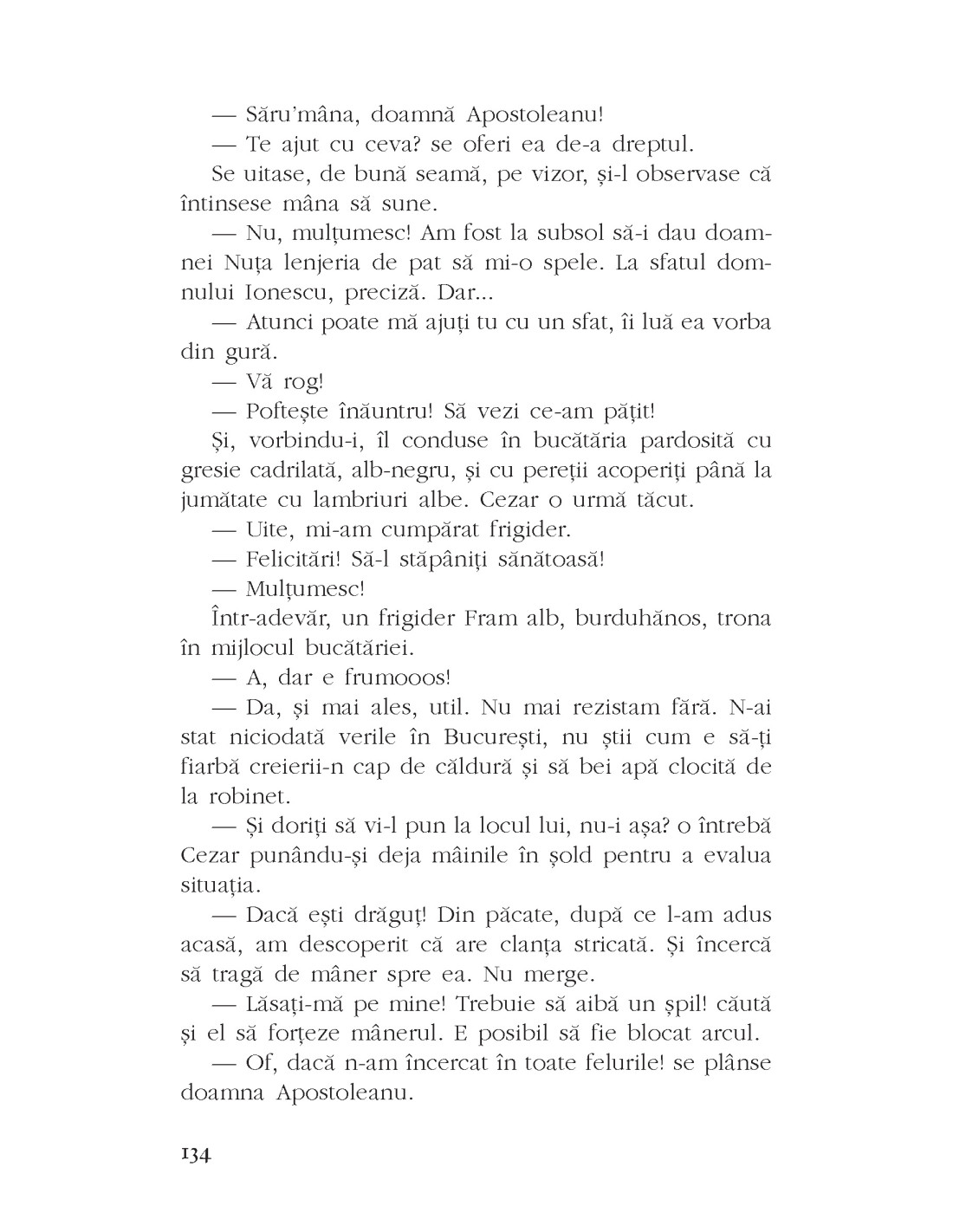 — Săru'mâna, doamnă Apostoleanu!

— Te ajut cu ceva? se oferi ea de-a dreptul.

Se uitase, de bună seamă, pe vizor, și-l observase că întinsese mâna să sune.

— Nu, mulțumesc! Am fost la subsol să-i dau doamnei Nuța lenjeria de pat să mi-o spele. La sfatul domnului Ionescu, preciză. Dar...

— Atunci poate mă ajuți tu cu un sfat, îi luă ea vorba din gură.

— Vă rog!

— Poftește înăuntru! Să vezi ce-am pățit!

Și, vorbindu-i, îl conduse în bucătăria pardosită cu gresie cadrilată, alb-negru, și cu pereții acoperiți până la jumătate cu lambriuri albe. Cezar o urmă tăcut.

— Uite, mi-am cumpărat frigider.

— Felicitări! Să-l stăpâniți sănătoasă!

— Mulțumesc!

Într-adevăr, un frigider Fram alb, burduhănos, trona în mijlocul bucătăriei.

— A, dar e frumooos!

— Da, și mai ales, util. Nu mai rezistam fără. N-ai stat niciodată verile în București, nu știi cum e să-ți fiarbă creierii-n cap de căldură și să bei apă clocită de la robinet.

— Și doriți să vi-l pun la locul lui, nu-i așa? o întrebă Cezar punându-și deja mâinile în șold pentru a evalua situația.

— Dacă ești drăguț! Din păcate, după ce l-am adus acasă, am descoperit că are clanța stricată. Și încercă să tragă de mâner spre ea. Nu merge.

— Lăsați-mă pe mine! Trebuie să aibă un șpil! căută și el să forțeze mânerul. E posibil să fie blocat arcul.

— Of, dacă n-am încercat în toate felurile! se plânse doamna Apostoleanu.

134